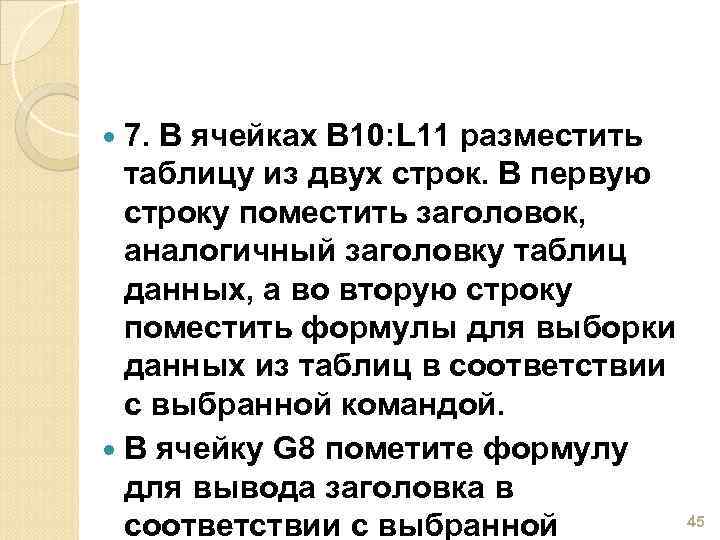 7. В ячейках B10:L11 разместить таблицу из двух строк. В первую строку поместить заголовок, аналогичный заголовку таблиц данных, а во вторую строку поместить формулы для выборки данных из таблиц в соответствии с выбранной командой.

В ячейку G8 пометите формулу для вывода заголовка в соответствии с выбранной

45